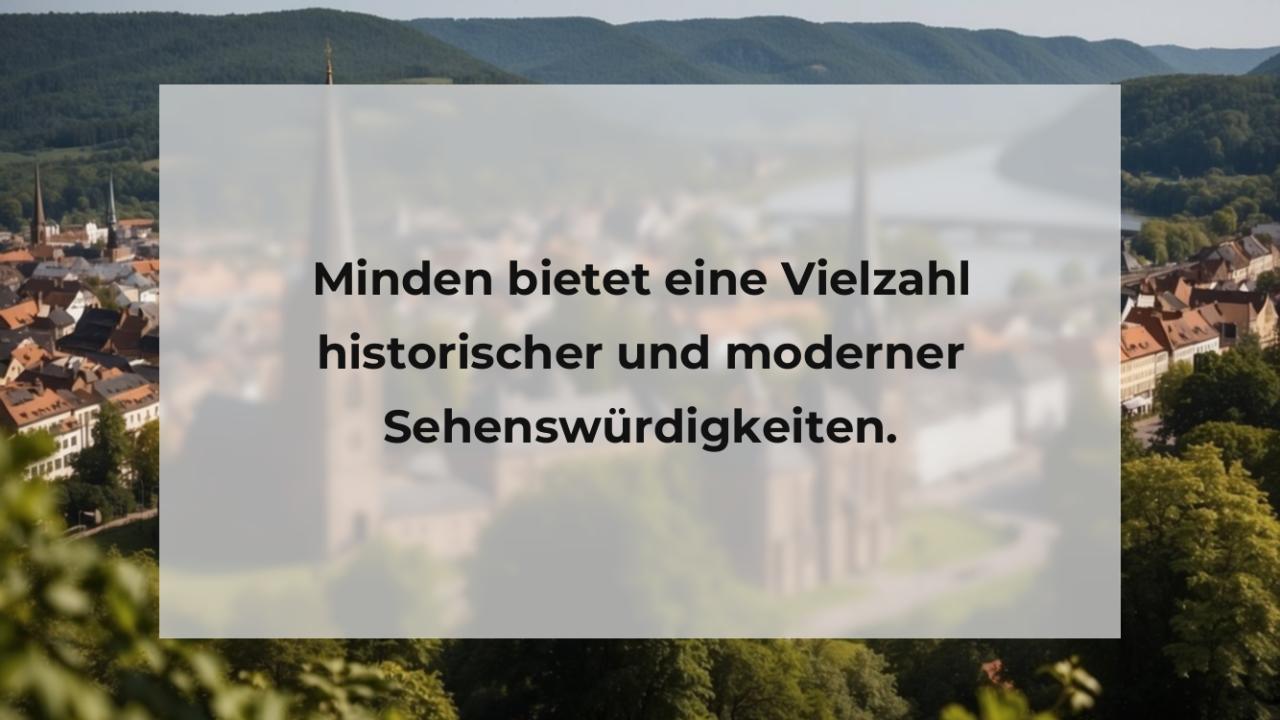 Minden bietet eine Vielzahl historischer und moderner Sehenswürdigkeiten.